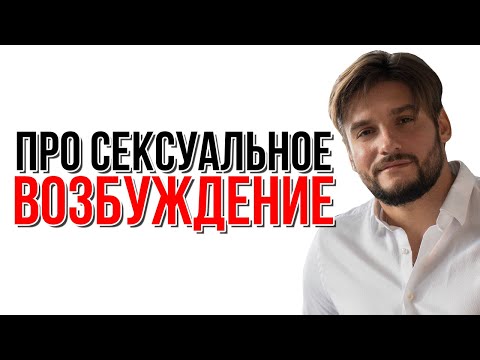 ПРО СЕКСУАЛЬНОЕ
ВОЗБУЖДЕНИЕ